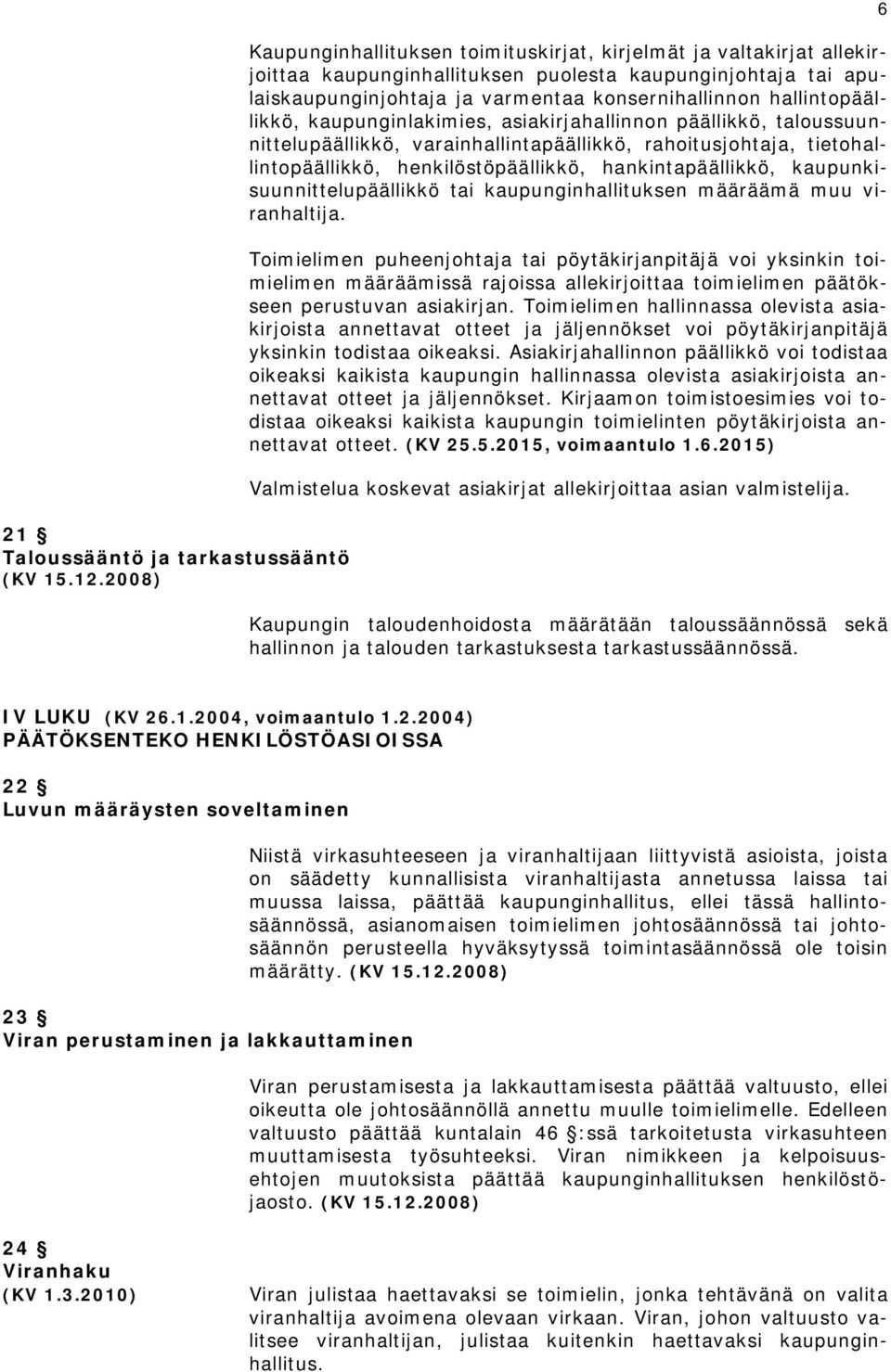 6

Kaupunginhallituksen toimituskirjat, kirjelmät ja valtakirjat allekirjoittaa kaupunginhallituksen puolesta kaupunginjohtaja tai apulaiskaupunginjohtaja ja varmentaa konsernihallinnon hallintopäällikkö, kaupunginlakimies, asiakirjahallinnon päällikkö, taloussuunnittelupäällikkö, varainhallintapäällikkö, rahoitusjohtaja, tietohallintopäällikkö, henkilöstöpäällikkö, hankintapäällikkö, kaupunkisuunnittelupäällikkö tai kaupunginhallituksen määräämä muu viranhaltija.

Toimielimen puheenjohtaja tai pöytäkirjanpitäjä voi yksinkin toimielimen määräämissä rajoissa allekirjoittaa toimielimen päätökseen perustuvan asiakirjan. Toimielimen hallinnassa olevista asiakirjoista annettavat otteet ja jäljennökset voi pöytäkirjanpitäjä yksinkin todistaa oikeaksi. Asiakirjahallinnon päällikkö voi todistaa oikeaksi kaikista kaupungin hallinnassa olevista asiakirjoista annettavat otteet ja jäljennökset. Kirjaamon toimistoesimies voi todistaa oikeaksi kaikista kaupungin toimielinten pöytäkirjoista annettavat otteet. (KV 25.5.2015, voimaantulo 1.6.2015)

Valmistelua koskevat asiakirjat allekirjoittaa asian valmistelija.

21 §
Taloussääntö ja tarkastussääntö (KV 15.12.2008)

Kaupungin taloudenhoidosta määrätään taloussäännössä sekä hallinnon ja talouden tarkastuksesta tarkastussäännössä.

IV LUKU (KV 26.1.2004, voimaantulo 1.2.2004)
PÄÄTÖKSENTEKO HENKILÖSTÖASIOISSA

22 §
Luvun määräysten soveltaminen

Niistä virkasuhteeseen ja viranhaltijaan liittyvistä asioista, joista on säädetty kunnallisista viranhaltijasta annetussa laissa tai muussa laissa, päättää kaupunginhallitus, ellei tässä hallintosäännössä, asianomaisen toimielimen johtosäännössä tai johtosäännön perusteella hyväksytyssä toimintasäännössä ole toisin määrätty. (KV 15.12.2008)

23 §
Viran perustaminen ja lakkauttaminen

Viran perustamisesta ja lakkauttamisesta päättää valtuusto, ellei oikeutta ole johtosäännöllä annettu muulle toimielimelle. Edelleen valtuusto päättää kuntalain 46 §:ssä tarkoitetusta virkasuhteen muuttamisesta työsuhteeksi. Viran nimikkeen ja kelpoisuusehtojen muutoksista päättää kaupunginhallituksen henkilöstöjaosto. (KV 15.12.2008)

24 §
Viranhaku
(KV 1.3.2010)

Viran julistaa haettavaksi se toimielin, jonka tehtävänä on valita viranhaltija avoimena olevaan virkaan. Viran, johon valtuusto valitsee viranhaltijan, julistaa kuitenkin haettavaksi kaupunginhallitus.